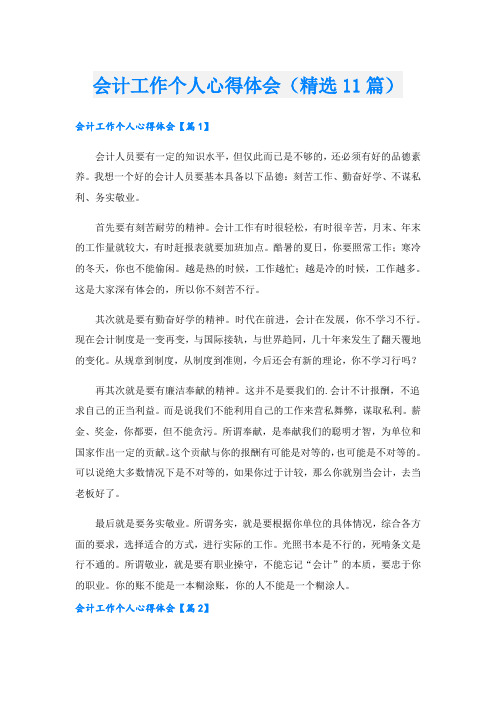 会计工作个人心得体会（精选11篇）

会计工作个人心得体会【篇1】

会计人员要有一定的知识水平，但仅此而已是不够的，还必须有好的品德素养。我想一个好的会计人员要基本具备以下品德：刻苦工作、勤奋好学、不谋私利、务实敬业。

首先要有刻苦耐劳的精神。会计工作有时很轻松，有时很辛苦，月末、年末的工作量就较大，有时赶报表就要加班加点。酷暑的夏日，你要照常工作；寒冷的冬天，你也不能偷闲。越是热的时候，工作越忙；越是冷的时候，工作越多。这是大家深有体会的，所以你不刻苦不行。

其次就是要有勤奋好学的精神。时代在前进，会计在发展，你不学习不行。现在会计制度是一变再变，与国际接轨，与世界趋同，几十年来发生了翻天覆地的变化。从规章到制度，从制度到准则，今后还会有新的理论，你不学习行吗？

再其次就是要有廉洁奉献的精神。这并不是要我们的.会计不计报酬，不追求自己的正当利益。而是说我们不能利用自己的工作来营私舞弊，谋取私利。薪金、奖金，你都要，但不能贪污。所谓奉献，是奉献我们的聪明才智，为单位和国家作出一定的贡献。这个贡献与你的报酬有可能是对等的，也可能是不对等的。可以说绝大多数情况下是不对等的，如果你过于计较，那么你就别当会计，去当老板好了。

最后就是要务实敬业。所谓务实，就是要根据你单位的具体情况，综合各方面的要求，选择适合的方式，进行实际的工作。光照书本是不行的，死啃条文是行不通的。所谓敬业，就是要有职业操守，不能忘记“会计”的本质，要忠于你的职业。你的账不能是一本糊涂账，你的人不能是一个糊涂人。

会计工作个人心得体会【篇2】